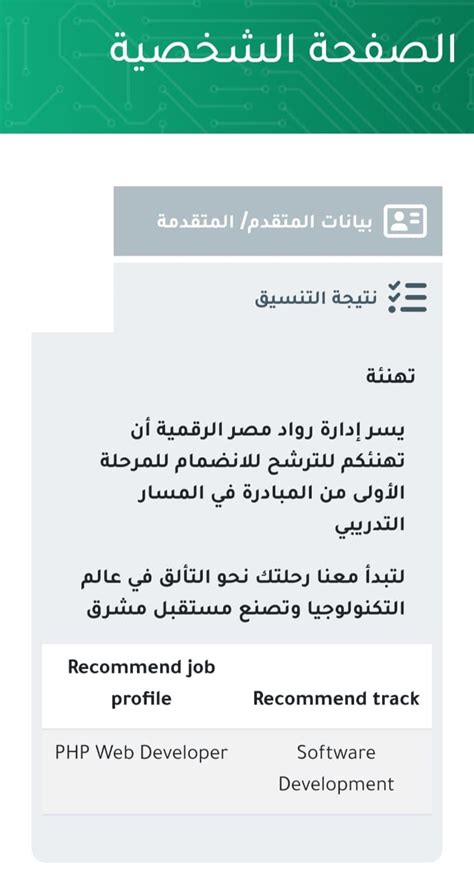 الصفحة الشخصية

بيانات المتقدم/ المتقدمة

نتيجة التنسيق

تهنئة

يسر إدارة رواد مصر الرقمية أن تهنئكم للترشح للانضمام للمرحلة الأولى من المبادرة في المسار التدريبي

لتبدأ معنا رحلتك نحو التألق في عالم التكنولوجيا وتصنع مستقبل مشرق

| Recommend track | Recommend job profile |
|---|---|
| Software Development | PHP Web Developer |